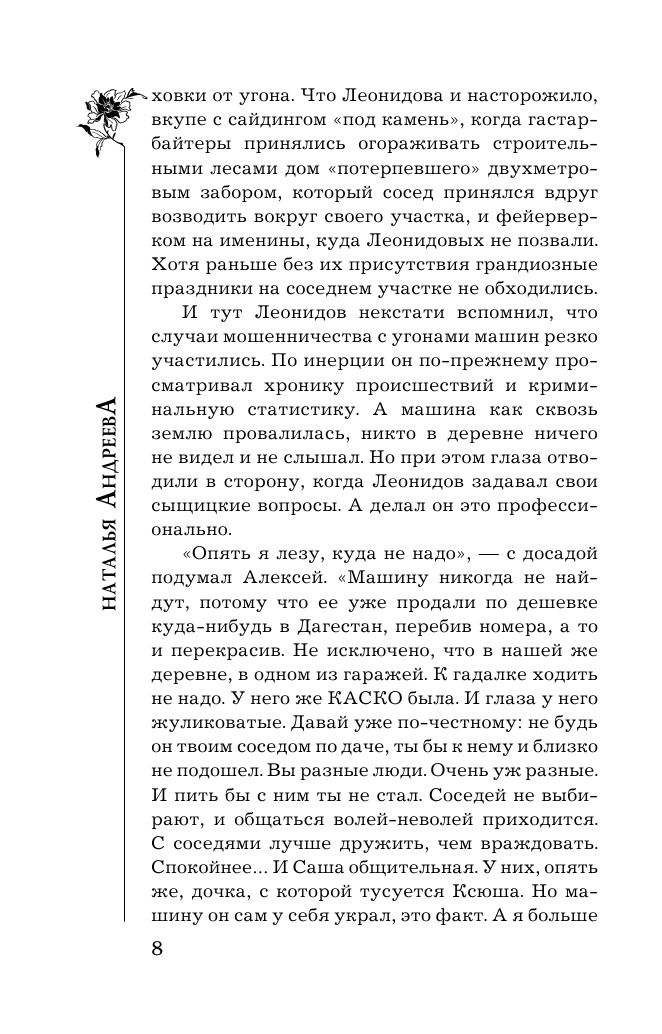 НАТАЛЬЯ АНДРЕЕВА

ховки от угона. Что Леонидова и насторожило, вкупе с сайдингом «под камень», когда гастарбайтеры принялись огораживать строительными лесами дом «потерпевшего» двухметровым забором, который сосед принялся вдруг возводить вокруг своего участка, и фейерверком на именины, куда Леонидовых не позвали. Хотя раньше без их присутствия грандиозные праздники на соседнем участке не обходились.

И тут Леонидов некстати вспомнил, что случаи мошенничества с угонами машин резко участились. По инерции он по-прежнему просматривал хронику происшествий и криминальную статистику. А машина как сквозь землю провалилась, никто в деревне ничего не видел и не слышал. Но при этом глаза отводили в сторону, когда Леонидов задавал свои сыщицкие вопросы. А делал он это профессионально.

«Опять я лезу, куда не надо», — с досадой подумал Алексей. «Машину никогда не найдут, потому что ее уже продали по дешевке куда-нибудь в Дагестан, перебив номера, а то и перекрасив. Не исключено, что в нашей же деревне, в одном из гаражей. К гадалке ходить не надо. У него же КАСКО была. И глаза у него жуликоватые. Давай уже по-честному: не будь он твоим соседом по даче, ты бы к нему и близко не подошел. Вы разные люди. Очень уж разные. И пить бы с ним ты не стал. Соседей не выбирают, и общаться волей-неволей приходится. С соседями лучше дружить, чем враждовать. Спокойнее... И Саша общительная. У них, опять же, дочка, с которой тусуется Ксюша. Но машину он сам у себя украл, это факт. А я больше

8